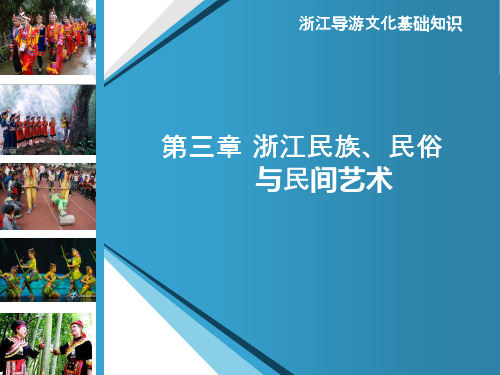 浙江导游文化基础知识

第三章 浙江民族、民俗与民间艺术